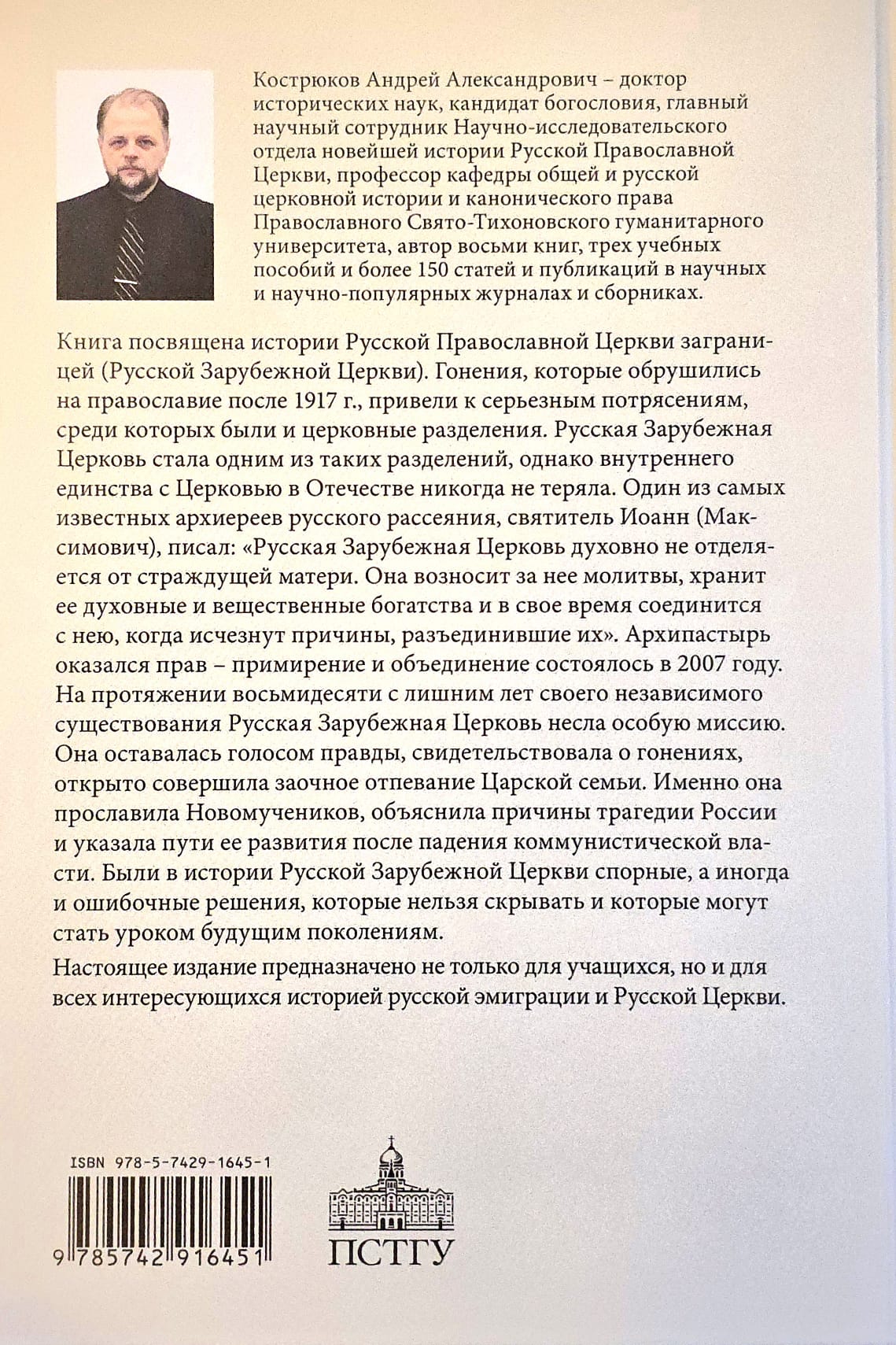 Кострюков Андрей Александрович – доктор исторических наук, кандидат богословия, главный научный сотрудник Научно-исследовательского отдела новейшей истории Русской Православной Церкви, профессор кафедры общей и русской церковной истории и канонического права Православного Свято-Тихоновского гуманитарного университета, автор восьми книг, трех учебных пособий и более 150 статей и публикаций в научных и научно-популярных журналах и сборниках.

Книга посвящена истории Русской Православной Церкви заграницей (Русской Зарубежной Церкви). Гонения, которые обрушились на православие после 1917 г., привели к серьезным потрясениям, среди которых были и церковные разделения. Русская Зарубежная Церковь стала одним из таких разделений, однако внутреннего единства с Церковью в Отечестве никогда не теряла. Один из самых известных архиереев русского рассеяния, святитель Иоанн (Максимович), писал: «Русская Зарубежная Церковь духовно не отделяется от страждущей матери. Она возносит за нее молитвы, хранит ее духовные и вещественные богатства и в свое время соединится с нею, когда исчезнут причины, разъединившие их». Архипастырь оказался прав – примирение и объединение состоялось в 2007 году. На протяжении восьмидесяти с лишним лет своего независимого существования Русская Зарубежная Церковь несла особую миссию. Она оставалась голосом правды, свидетельствовала о гонениях, открыто совершила заочное отпевание Царской семьи. Именно она прославила Новомучеников, объяснила причины трагедии России и указала пути ее развития после падения коммунистической власти. Были в истории Русской Зарубежной Церкви спорные, а иногда и ошибочные решения, которые нельзя скрывать и которые могут стать уроком будущим поколениям.

Настоящее издание предназначено не только для учащихся, но и для всех интересующихся историей русской эмиграции и Русской Церкви.

ISBN 978-5-7429-1645-1

9 785742 916451

ПСТГУ